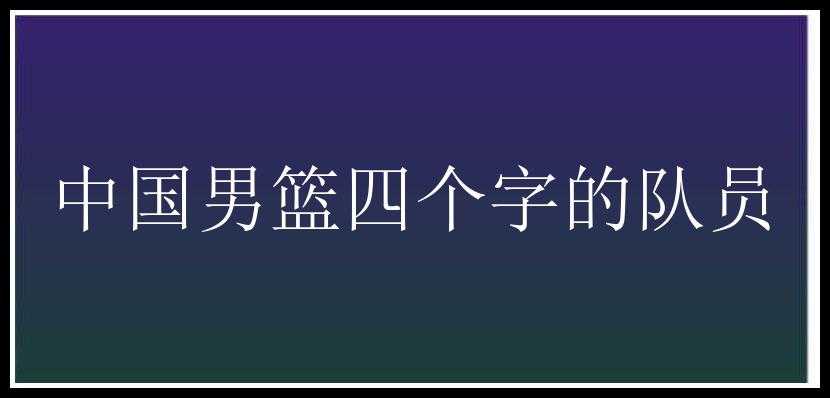 中国男篮四个字的队员